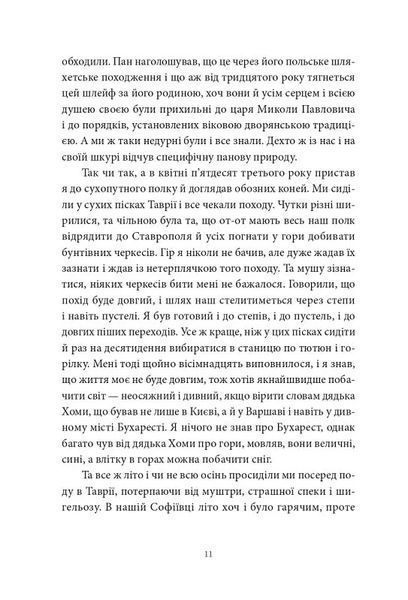 обходили. Пан наголошував, що це через його польське шляхетське походження і що аж від тридцятого року тягнеться цей шлейф за його родиною, хоч вони й усім серцем і всією душею своєю були прихильні до царя Миколи Павловича і до порядків, установлених віковою дворянською традицією. А ми ж таки недурні були і все знали. Дехто ж із нас і на своїй шкурі відчув специфічну панову природу.

Так чи так, а в квітні п'ятдесят третього року пристав я до сухопутного полку й доглядав обозних коней. Ми сиділи у сухих пісках Таврії і все чекали походу. Чутки різні ширилися, та чільною була та, що от-от мають весь наш полк відрядити до Ставрополя й усіх погнати у гори добивати бунтівних черкесів. Гір я ніколи не бачив, але дуже жадав їх зазнати і ждав із нетерплячкою того походу. Та мушу зізнатися, ніяких черкесів бити мені не бажалося. Говорили, що похід буде довгий, і шлях наш стелитиметься через степи і навіть пустелі. Я був готовий і до степів, і до пустель, і до довгих піших переходів. Усе ж краще, ніж у цих пісках сидіти й раз на десятидення вибиратися в станицю по тютюн і горілку. Мені тоді щойно вісімнадцять виповнилося, і я знав, що життя моє не буде довгим, тож хотів якнайшвидше побачити світ — неосяжний і дивний, якщо вірити словам дядька Хоми, що бував не лише в Києві, а й у Варшаві і навіть у дивному місті Бухаресті. Я нічого не знав про Бухарест, однак багато чув від дядька Хоми про гори, мовляв, вони величні, сині, а влітку в горах можна побачити сніг.

Та все ж літо і чи не всю осінь просиділи ми посеред поду в Таврії, потерпаючи від муштри, страшної спеки і шигельозу. В нашій Софіївці літо хоч і було гарячим, проте

11